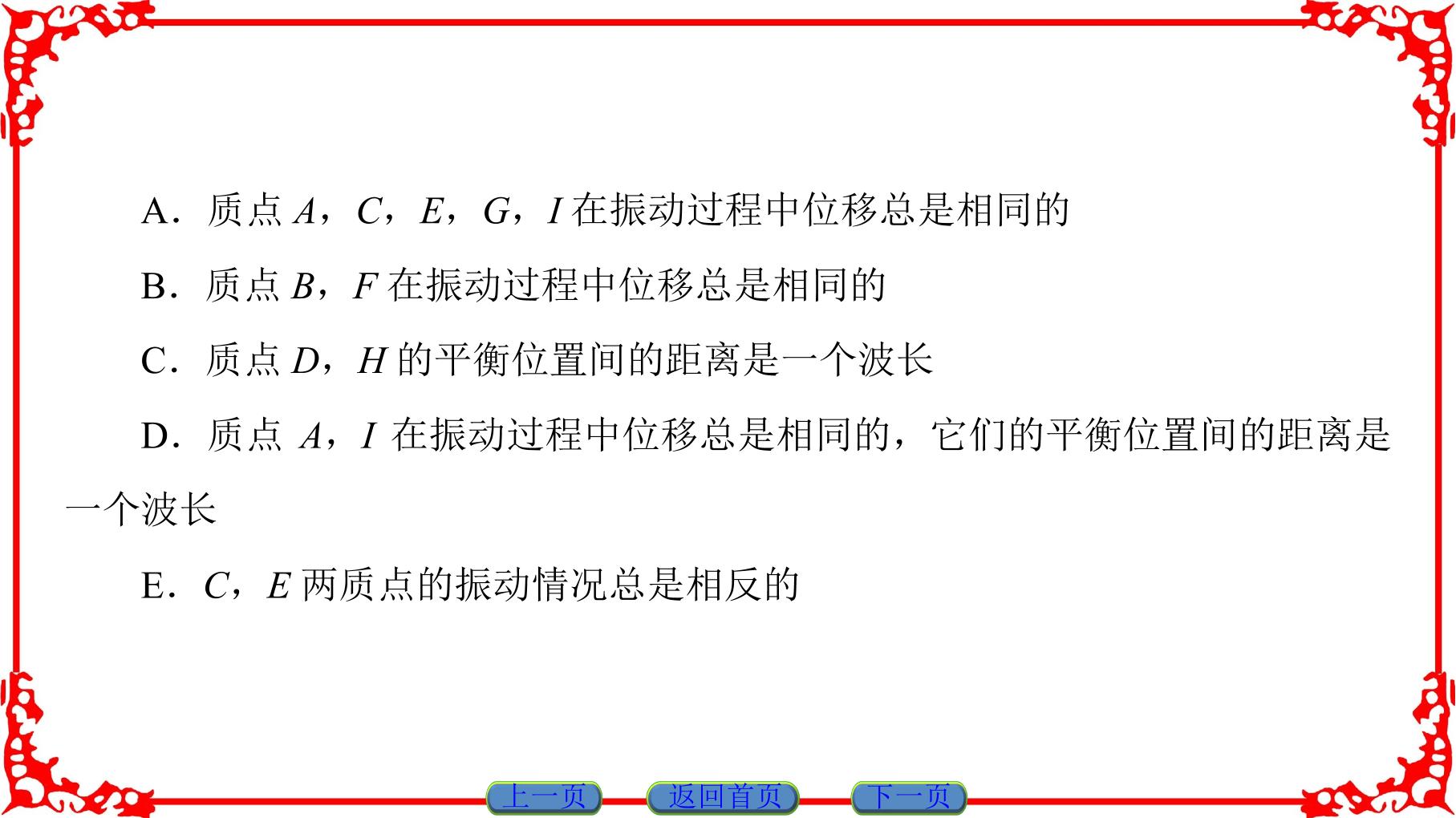 A．质点A，C，E，G，I在振动过程中位移总是相同的

B．质点B，F在振动过程中位移总是相同的

C．质点D，H的平衡位置间的距离是一个波长

D．质点A，I在振动过程中位移总是相同的，它们的平衡位置间的距离是一个波长

E．C，E两质点的振动情况总是相反的

上一页 返回首页 下一页